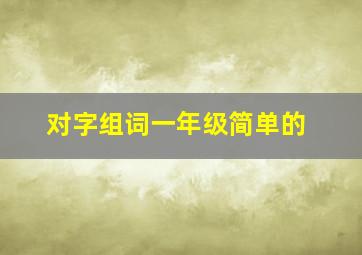 对字组词一年级简单的